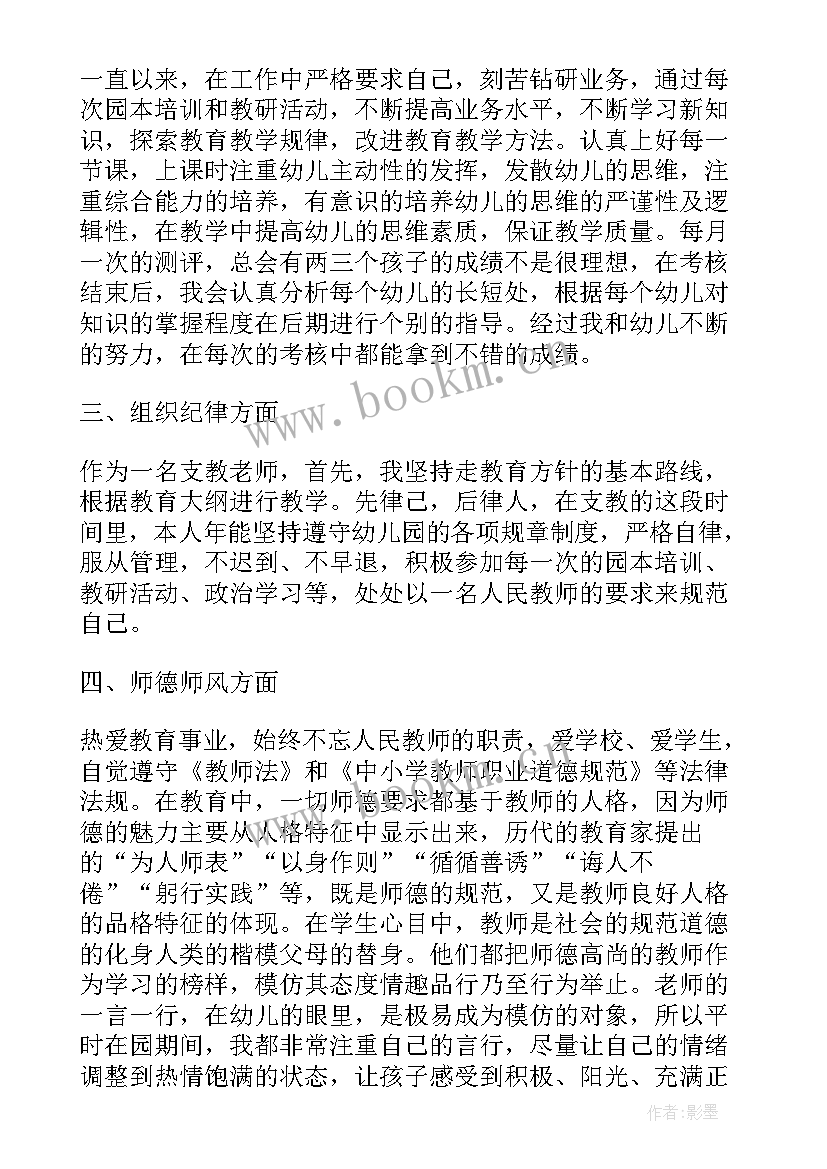 一直以来，在工作中严格要求自己，刻苦钻研业务，通过每次园本培训和教研活动，不断提高业务水平，不断学习新知识，探索教育教学规律，改进教育教学方法。认真上好每一节课，上课时注重幼儿主动性的发挥，发散幼儿的思维，注重综合能力的培养，有意识的培养幼儿的思维的严谨性及逻辑性，在教学中提高幼儿的思维素质，保证教学质量。每月一次的测评，总会有两三个孩子的成绩不是很理想，在考核结束后，我会认真分析每个幼儿的长短处，根据每个幼儿对知识的掌握程度在后期进行个别的指导。经过我和幼儿不断的努力，在每次的考核中都能拿到不错的成绩。

www.bookm.com

三、组织纪律方面

作为一名支教老师，首先，我坚持走教育方针的基本路线，根据教育大纲进行教学。先律己，后律人，在支教的这段时间里，本人年能坚持遵守幼儿园的各项规章制度，严格自律，服从管理，不迟到、不早退，积极参加每一次的园本培训、教研活动、政治学习等，处处以一名人民教师的要求来规范自己。

四、师德师风方面

热爱教育事业，始终不忘人民教师的职责，爱学校、爱学生，自觉遵守《教师法》和《中小学教师职业道德规范》等法律法规。在教育中，一切师德要求都基于教师的人格，因为师德的魅力主要从人格特征中显示出来，历代的教育家提出的“为人师表”“以身作则”“循循善诱”“诲人不倦”“躬行实践”等，既是师德的规范，又是教师良好人格的品格特征的体现。在学生心目中，教师是社会的规范道德的化身人类的楷模父母的替身。他们都把师德高尚的教师作为学习的榜样，模仿其态度情趣品行乃至行为举止。老师的一言一行，在幼儿的眼里，是极易成为模仿的对象，所以平时在园期间，我都非常注重自己的言行，尽量让自己的情绪调整到热情饱满的状态，让孩子感受到积极、阳光、充满正

作者:影墨